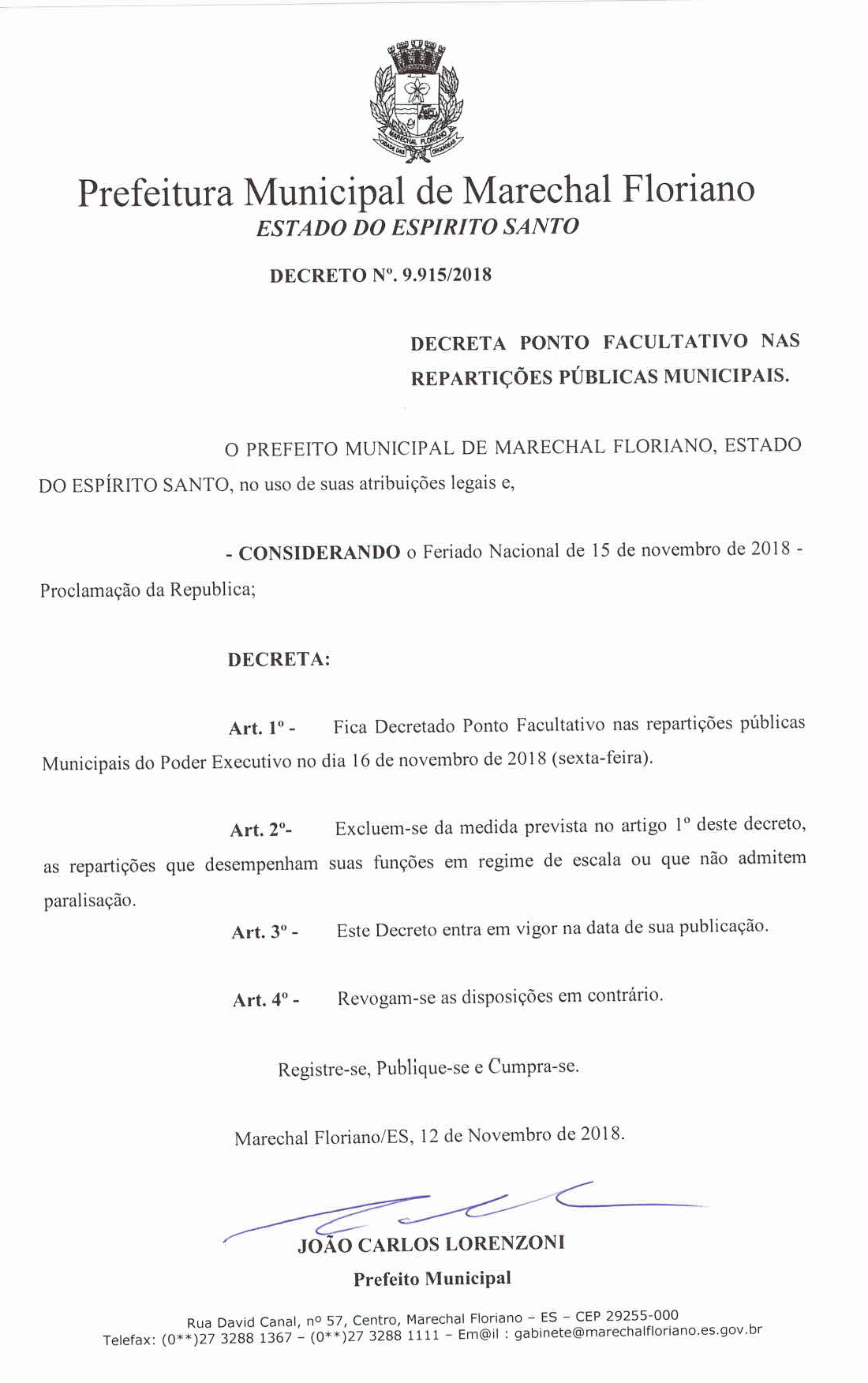 Prefeitura Municipal de Marechal Floriano
ESTADO DO ESPIRITO SANTO

DECRETO Nº. 9.915/2018

DECRETA PONTO FACULTATIVO NAS REPARTIÇÕES PÚBLICAS MUNICIPAIS.

O PREFEITO MUNICIPAL DE MARECHAL FLORIANO, ESTADO DO ESPÍRITO SANTO, no uso de suas atribuições legais e,

- CONSIDERANDO o Feriado Nacional de 15 de novembro de 2018 - Proclamação da Republica;

DECRETA:

Art. 1º - Fica Decretado Ponto Facultativo nas repartições públicas Municipais do Poder Executivo no dia 16 de novembro de 2018 (sexta-feira).

Art. 2º- Excluem-se da medida prevista no artigo 1º deste decreto, as repartições que desempenham suas funções em regime de escala ou que não admitem paralisação.

Art. 3º - Este Decreto entra em vigor na data de sua publicação.

Art. 4º - Revogam-se as disposições em contrário.

Registre-se, Publique-se e Cumpra-se.

Marechal Floriano/ES, 12 de Novembro de 2018.

JOÃO CARLOS LORENZONI
Prefeito Municipal

Rua David Canal, nº 57, Centro, Marechal Floriano - ES - CEP 29255-000
Telefax: (0**)27 3288 1367 - (0**)27 3288 1111 - Em@il : gabinete@marechalfloriano.es.gov.br